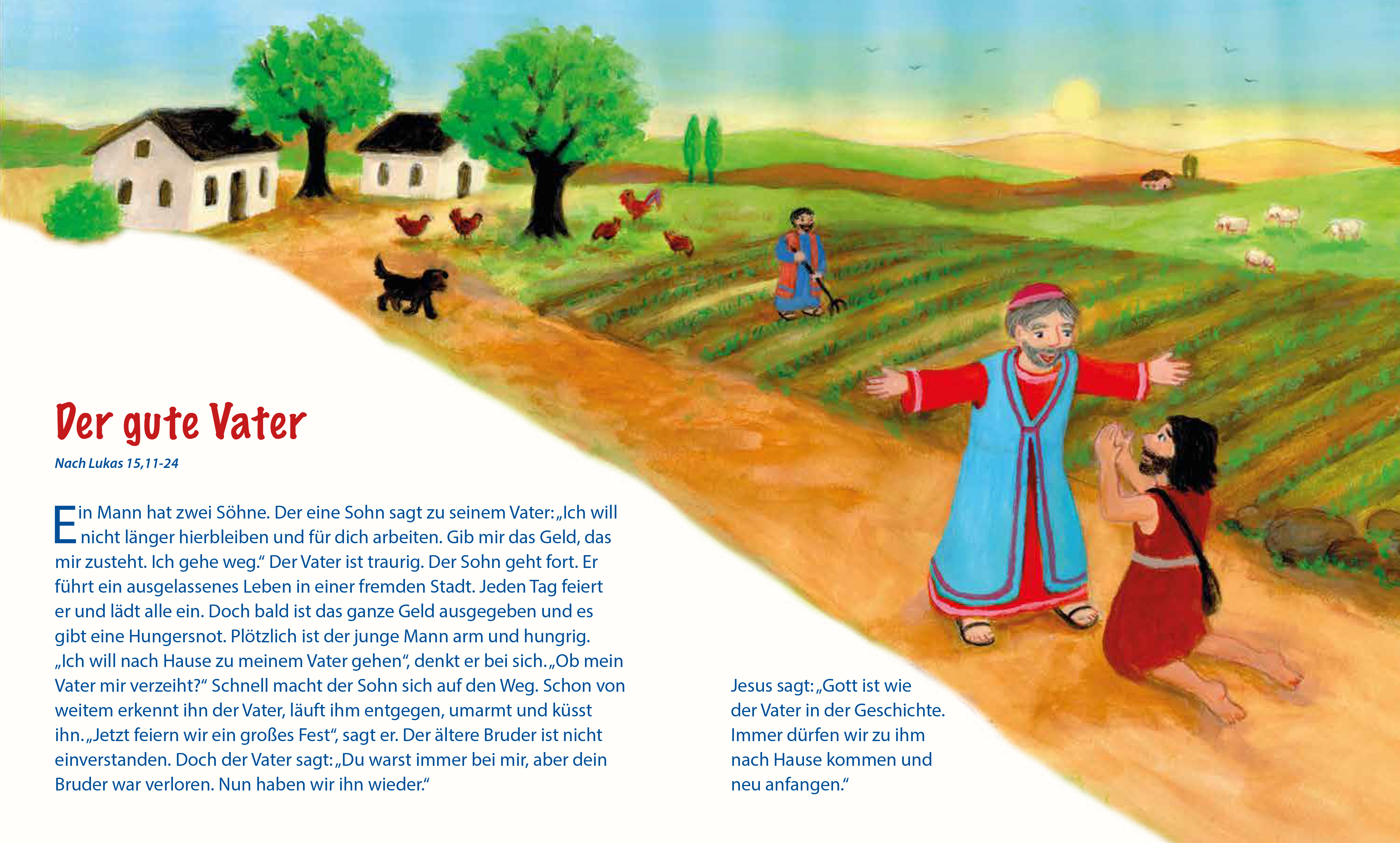 Der gute Vater

Nach Lukas 15,11-24

Ein Mann hat zwei Söhne. Der eine Sohn sagt zu seinem Vater: „Ich will nicht länger hierbleiben und für dich arbeiten. Gib mir das Geld, das mir zusteht. Ich gehe weg." Der Vater ist traurig. Der Sohn geht fort. Er führt ein ausgelassenes Leben in einer fremden Stadt. Jeden Tag feiert er und lädt alle ein. Doch bald ist das ganze Geld ausgegeben und es gibt eine Hungersnot. Plötzlich ist der junge Mann arm und hungrig. „Ich will nach Hause zu meinem Vater gehen", denkt er bei sich. „Ob mein Vater mir verzeiht?" Schnell macht der Sohn sich auf den Weg. Schon von weitem erkennt ihn der Vater, läuft ihm entgegen, umarmt und küsst ihn. „Jetzt feiern wir ein großes Fest", sagt er. Der ältere Bruder ist nicht einverstanden. Doch der Vater sagt: „Du warst immer bei mir, aber dein Bruder war verloren. Nun haben wir ihn wieder."

Jesus sagt: „Gott ist wie der Vater in der Geschichte. Immer dürfen wir zu ihm nach Hause kommen und neu anfangen."